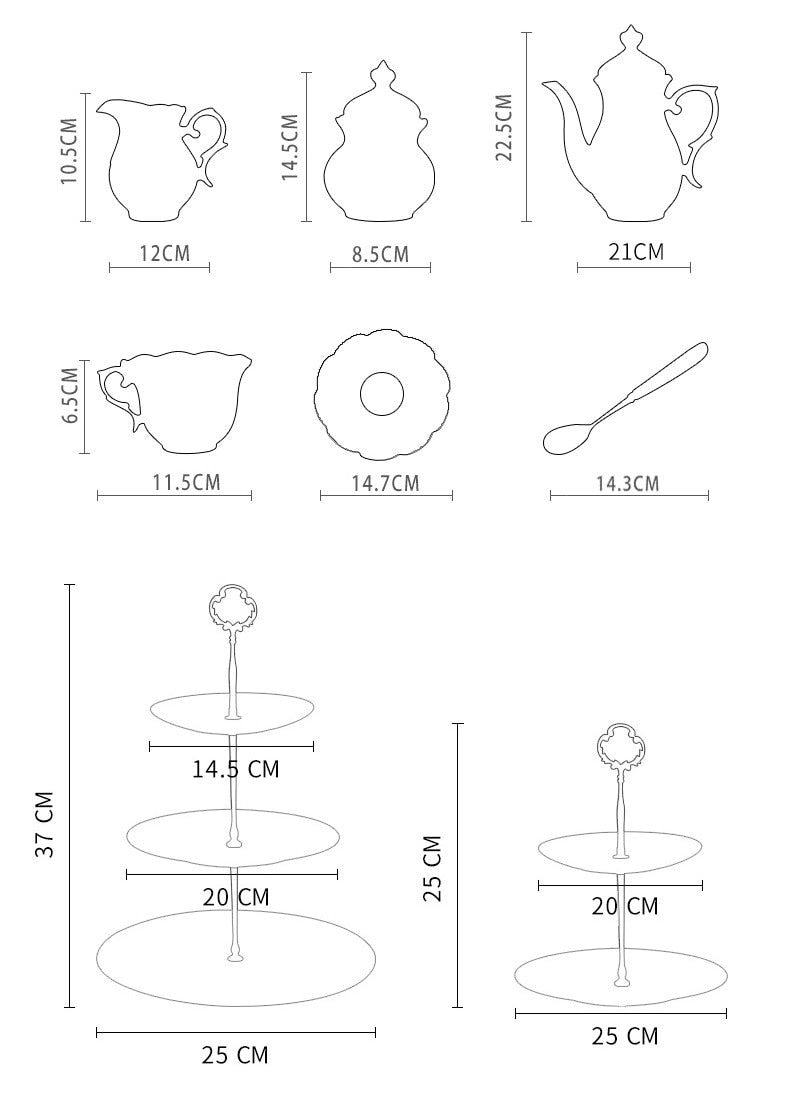 10.5CM
12CM
14.5CM
8.5CM
22.5CM
21CM
6.5CM
11.5CM
14.7CM
14.3CM
37 CM
14.5 CM
20 CM
25 CM
25 CM
20 CM
25 CM